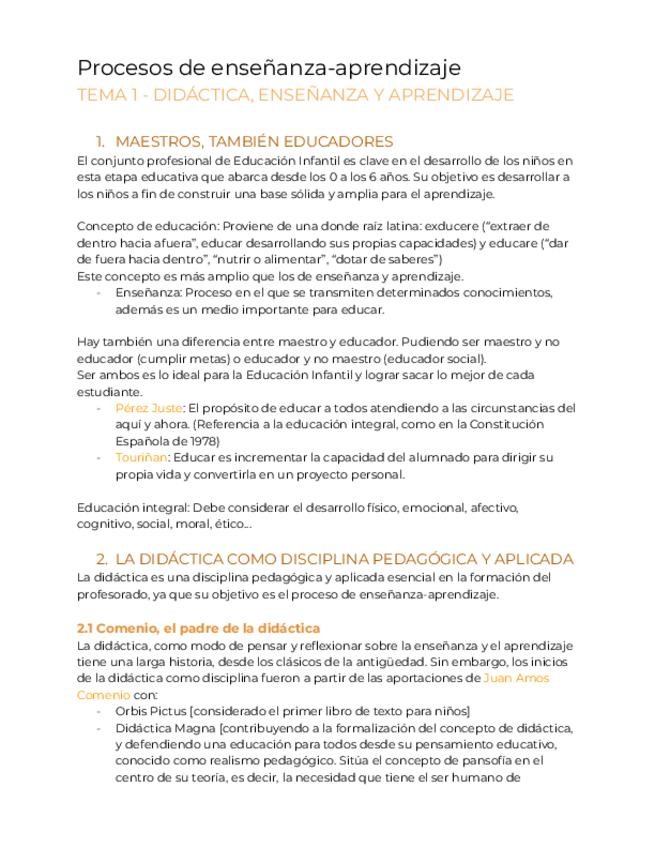 Procesos de enseñanza-aprendizaje
TEMA 1 - DIDÁCTICA, ENSEÑANZA Y APRENDIZAJE

1. MAESTROS, TAMBIÉN EDUCADORES
El conjunto profesional de Educación Infantil es clave en el desarrollo de los niños en esta etapa educativa que abarca desde los 0 a los 6 años. Su objetivo es desarrollar a los niños a fin de construir una base sólida y amplia para el aprendizaje.

Concepto de educación: Proviene de una donde raíz latina: exducere ("extraer de dentro hacia afuera", educar desarrollando sus propias capacidades) y educare ("dar de fuera hacia dentro", "nutrir o alimentar", "dotar de saberes")
Este concepto es más amplio que los de enseñanza y aprendizaje.
- Enseñanza: Proceso en el que se transmiten determinados conocimientos, además es un medio importante para educar.

Hay también una diferencia entre maestro y educador. Pudiendo ser maestro y no educador (cumplir metas) o educador y no maestro (educador social).
Ser ambos es lo ideal para la Educación Infantil y lograr sacar lo mejor de cada estudiante.
- Pérez Juste: El propósito de educar a todos atendiendo a las circunstancias del aquí y ahora. (Referencia a la educación integral, como en la Constitución Española de 1978)
- Touriñan: Educar es incrementar la capacidad del alumnado para dirigir su propia vida y convertirla en un proyecto personal.

Educación integral: Debe considerar el desarrollo físico, emocional, afectivo, cognitivo, social, moral, ético...

2. LA DIDÁCTICA COMO DISCIPLINA PEDAGÓGICA Y APLICADA
La didáctica es una disciplina pedagógica y aplicada esencial en la formación del profesorado, ya que su objetivo es el proceso de enseñanza-aprendizaje.

2.1 Comenio, el padre de la didáctica
La didáctica, como modo de pensar y reflexionar sobre la enseñanza y el aprendizaje tiene una larga historia, desde los clásicos de la antigüedad. Sin embargo, los inicios de la didáctica como disciplina fueron a partir de las aportaciones de Juan Amos Comenio con:
- Orbis Pictus [considerado el primer libro de texto para niños]
- Didáctica Magna [contribuyendo a la formalización del concepto de didáctica, y defendiendo una educación para todos desde su pensamiento educativo, conocido como realismo pedagógico. Sitúa el concepto de pansofía en el centro de su teoría, es decir, la necesidad que tiene el ser humano de